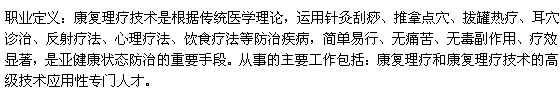 职业定义：康复理疗技术是根据传统医学理论，运用针灸刮痧、推拿点穴、拔罐热疗、耳穴诊治、反射疗法、心理疗法、饮食疗法等防治疾病，简单易行、无痛苦、无毒副作用、疗效显著，是亚健康状态防治的重要手段。从事的主要工作包括：康复理疗和康复理疗技术的高级技术应用性专门人才。